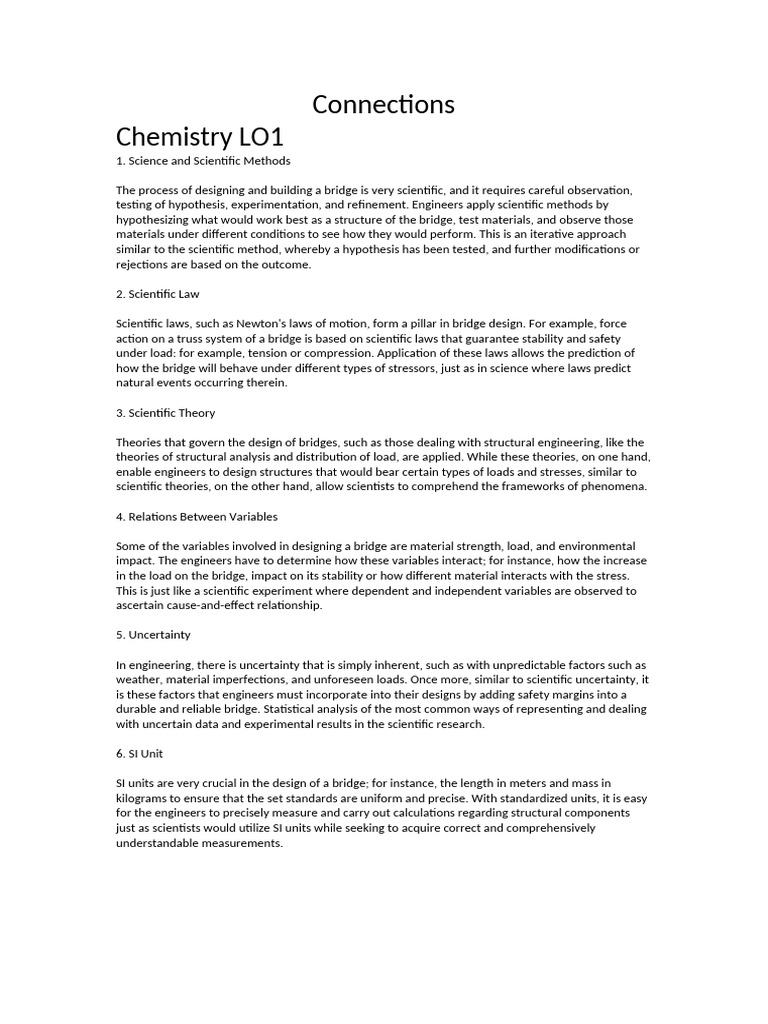 Connections

Chemistry LO1

1. Science and Scientific Methods

The process of designing and building a bridge is very scientific, and it requires careful observation, testing of hypothesis, experimentation, and refinement. Engineers apply scientific methods by hypothesizing what would work best as a structure of the bridge, test materials, and observe those materials under different conditions to see how they would perform. This is an iterative approach similar to the scientific method, whereby a hypothesis has been tested, and further modifications or rejections are based on the outcome.

2. Scientific Law

Scientific laws, such as Newton's laws of motion, form a pillar in bridge design. For example, force action on a truss system of a bridge is based on scientific laws that guarantee stability and safety under load: for example, tension or compression. Application of these laws allows the prediction of how the bridge will behave under different types of stressors, just as in science where laws predict natural events occurring therein.

3. Scientific Theory

Theories that govern the design of bridges, such as those dealing with structural engineering, like the theories of structural analysis and distribution of load, are applied. While these theories, on one hand, enable engineers to design structures that would bear certain types of loads and stresses, similar to scientific theories, on the other hand, allow scientists to comprehend the frameworks of phenomena.

4. Relations Between Variables

Some of the variables involved in designing a bridge are material strength, load, and environmental impact. The engineers have to determine how these variables interact; for instance, how the increase in the load on the bridge, impact on its stability or how different material interacts with the stress. This is just like a scientific experiment where dependent and independent variables are observed to ascertain cause-and-effect relationship.

5. Uncertainty

In engineering, there is uncertainty that is simply inherent, such as with unpredictable factors such as weather, material imperfections, and unforeseen loads. Once more, similar to scientific uncertainty, it is these factors that engineers must incorporate into their designs by adding safety margins into a durable and reliable bridge. Statistical analysis of the most common ways of representing and dealing with uncertain data and experimental results in the scientific research.

6. SI Unit

SI units are very crucial in the design of a bridge; for instance, the length in meters and mass in kilograms to ensure that the set standards are uniform and precise. With standardized units, it is easy for the engineers to precisely measure and carry out calculations regarding structural components just as scientists would utilize SI units while seeking to acquire correct and comprehensively understandable measurements.